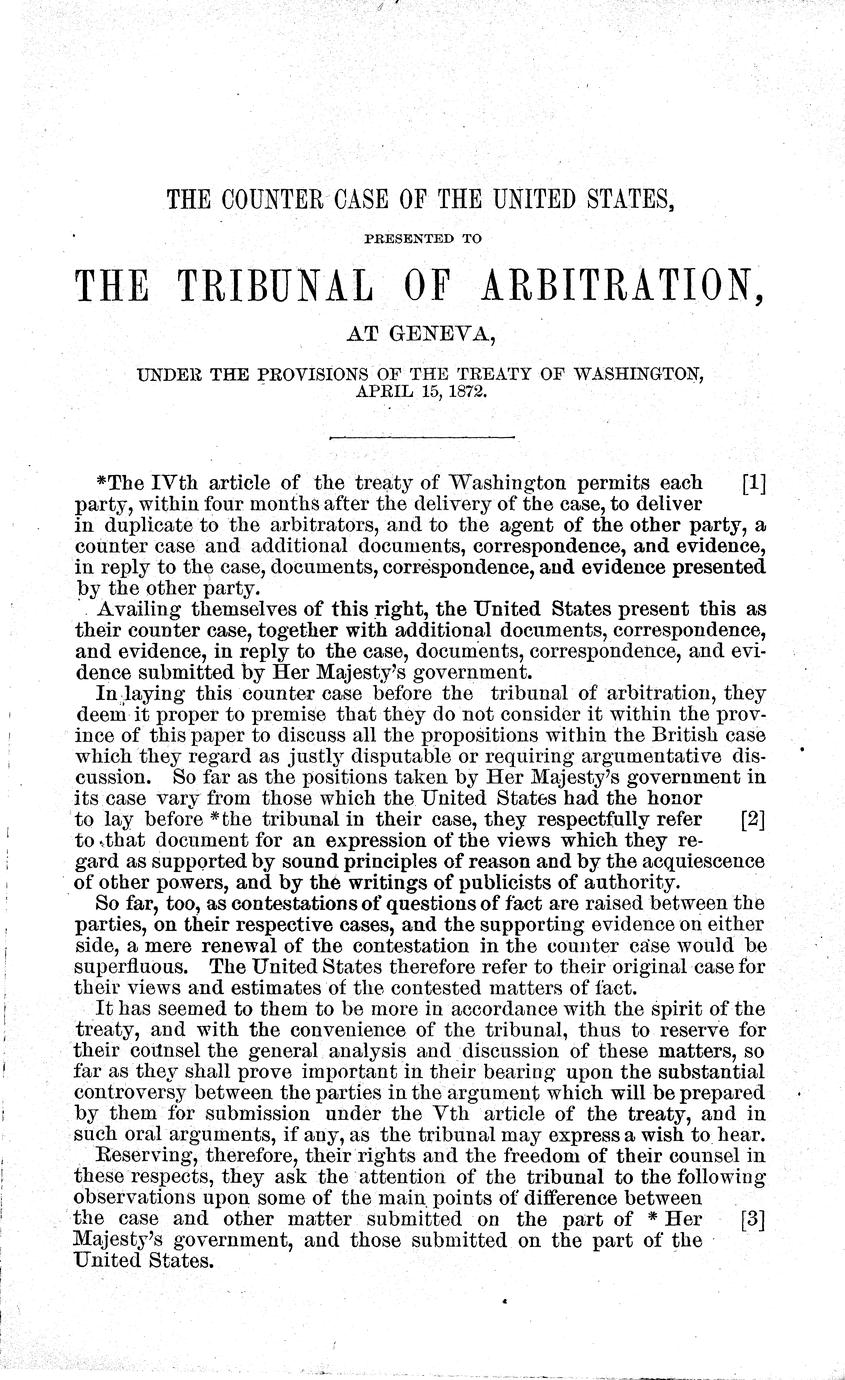 THE COUNTER CASE OF THE UNITED STATES,

PRESENTED TO

THE TRIBUNAL OF ARBITRATION,

AT GENEVA,

UNDER THE PROVISIONS OF THE TREATY OF WASHINGTON, APRIL 15, 1872.

*The IVth article of the treaty of Washington permits each [1] party, within four months after the delivery of the case, to deliver in duplicate to the arbitrators, and to the agent of the other party, a counter case and additional documents, correspondence, and evidence, in reply to the case, documents, correspondence, and evidence presented by the other party.

Availing themselves of this right, the United States present this as their counter case, together with additional documents, correspondence, and evidence, in reply to the case, documents, correspondence, and evidence submitted by Her Majesty's government.

In laying this counter case before the tribunal of arbitration, they deem it proper to premise that they do not consider it within the province of this paper to discuss all the propositions within the British case which they regard as justly disputable or requiring argumentative discussion. So far as the positions taken by Her Majesty's government in its case vary from those which the United States had the honor to lay before *the tribunal in their case, they respectfully refer [2] to that document for an expression of the views which they regard as supported by sound principles of reason and by the acquiescence of other powers, and by the writings of publicists of authority.

So far, too, as contestations of questions of fact are raised between the parties, on their respective cases, and the supporting evidence on either side, a mere renewal of the contestation in the counter case would be superfluous. The United States therefore refer to their original case for their views and estimates of the contested matters of fact.

It has seemed to them to be more in accordance with the spirit of the treaty, and with the convenience of the tribunal, thus to reserve for their counsel the general analysis and discussion of these matters, so far as they shall prove important in their bearing upon the substantial controversy between the parties in the argument which will be prepared by them for submission under the Vth article of the treaty, and in such oral arguments, if any, as the tribunal may express a wish to hear.

Reserving, therefore, their rights and the freedom of their counsel in these respects, they ask the attention of the tribunal to the following observations upon some of the main points of difference between the case and other matter submitted on the part of * Her [3] Majesty's government, and those submitted on the part of the United States.